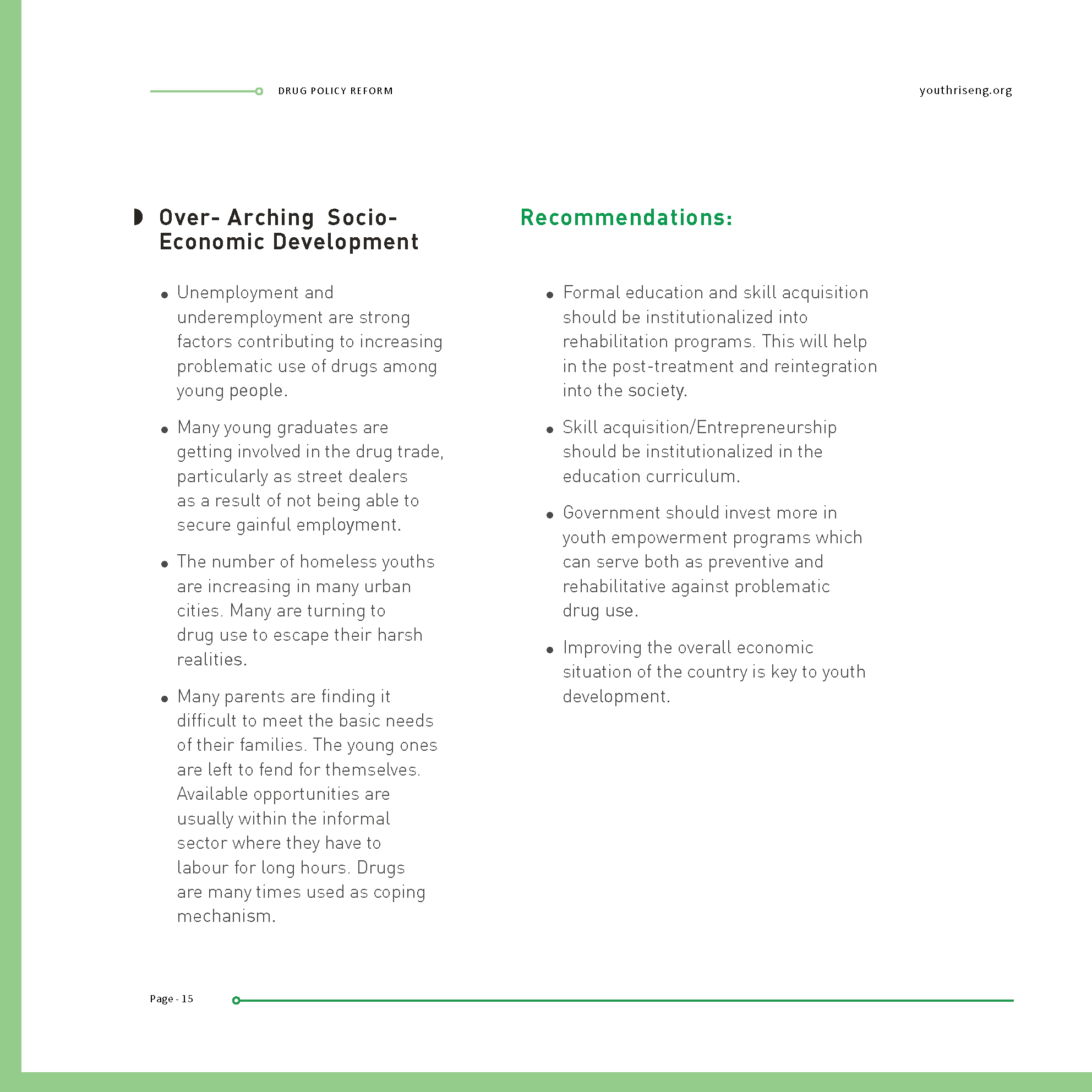 DRUG POLICY REFORM

youthriseng.org

Over- Arching Socio-Economic Development

- Unemployment and underemployment are strong factors contributing to increasing problematic use of drugs among young people.
- Many young graduates are getting involved in the drug trade, particularly as street dealers as a result of not being able to secure gainful employment.
- The number of homeless youths are increasing in many urban cities. Many are turning to drug use to escape their harsh realities.
- Many parents are finding it difficult to meet the basic needs of their families. The young ones are left to fend for themselves. Available opportunities are usually within the informal sector where they have to labour for long hours. Drugs are many times used as coping mechanism.

Recommendations:

- Formal education and skill acquisition should be institutionalized into rehabilitation programs. This will help in the post-treatment and reintegration into the society.
- Skill acquisition/Entrepreneurship should be institutionalized in the education curriculum.
- Government should invest more in youth empowerment programs which can serve both as preventive and rehabilitative against problematic drug use.
- Improving the overall economic situation of the country is key to youth development.

Page - 15